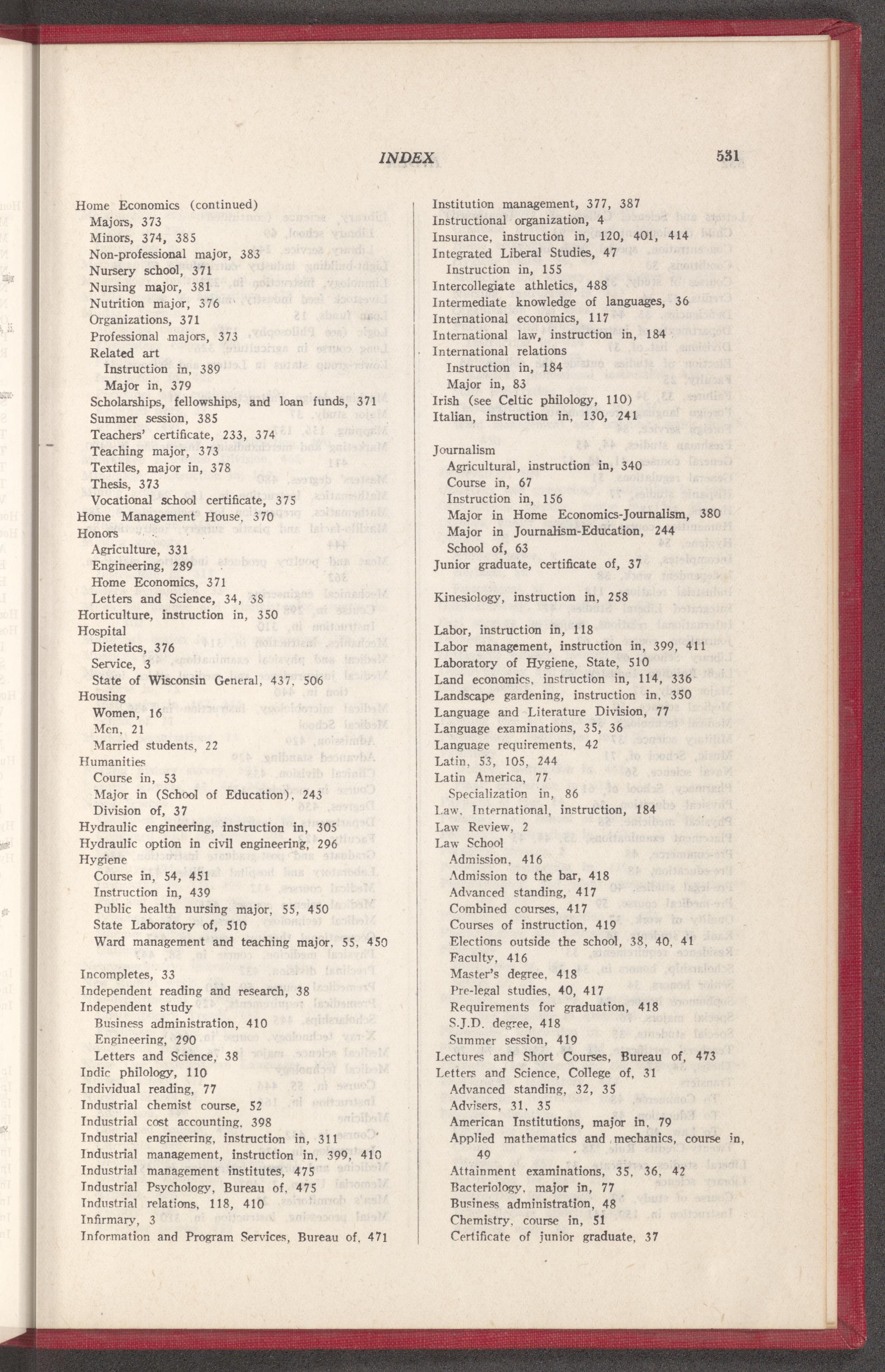 INDEX 531

Home Economics (continued)
Majors, 373
Minors, 374, 385
Non-professional major, 383
Nursery school, 371
Nursing major, 381
Nutrition major, 376
Organizations, 371
Professional majors, 373
Related art
Instruction in, 389
Major in, 379
Scholarships, fellowships, and loan funds, 371
Summer session, 385
Teachers' certificate, 233, 374
Teaching major, 373
Textiles, major in, 378
Thesis, 373
Vocational school certificate, 375
Home Management House, 370
Honors
Agriculture, 331
Engineering, 289
Home Economics, 371
Letters and Science, 34, 38
Horticulture, instruction in, 350
Hospital
Dietetics, 376
Service, 3
State of Wisconsin General, 437, 506
Housing
Women, 16
Men, 21
Married students, 22
Humanities
Course in, 53
Major in (School of Education), 243
Division of, 37
Hydraulic engineering, instruction in, 305
Hydraulic option in civil engineering, 296
Hygiene
Course in, 54, 451
Instruction in, 439
Public health nursing major, 55, 450
State Laboratory of, 510
Ward management and teaching major, 55, 450

Incompletes, 33
Independent reading and research, 38
Independent study
Business administration, 410
Engineering, 290
Letters and Science, 38
Indic philology, 110
Individual reading, 77
Industrial chemist course, 52
Industrial cost accounting, 398
Industrial engineering, instruction in, 311
Industrial management, instruction in, 399, 410
Industrial management institutes, 475
Industrial Psychology, Bureau of, 475
Industrial relations, 118, 410
Infirmary, 3
Information and Program Services, Bureau of, 471

Institution management, 377, 387
Instructional organization, 4
Insurance, instruction in, 120, 401, 414
Integrated Liberal Studies, 47
Instruction in, 155
Intercollegiate athletics, 488
Intermediate knowledge of languages, 36
International economics, 117
International law, instruction in, 184
International relations
Instruction in, 184
Major in, 83
Irish (see Celtic philology, 110)
Italian, instruction in, 130, 241

Journalism
Agricultural, instruction in, 340
Course in, 67
Instruction in, 156
Major in Home Economics-Journalism, 380
Major in Journalism-Education, 244
School of, 63
Junior graduate, certificate of, 37

Kinesiology, instruction in, 258

Labor, instruction in, 118
Labor management, instruction in, 399, 411
Laboratory of Hygiene, State, 510
Land economics, instruction in, 114, 336
Landscape gardening, instruction in, 350
Language and Literature Division, 77
Language examinations, 35, 36
Language requirements, 42
Latin, 53, 105, 244
Latin America, 77
Specialization in, 86
Law, International, instruction, 184
Law Review, 2
Law School
Admission, 416
Admission to the bar, 418
Advanced standing, 417
Combined courses, 417
Courses of instruction, 419
Elections outside the school, 38, 40, 41
Faculty, 416
Master's degree, 418
Pre-legal studies, 40, 417
Requirements for graduation, 418
S.J.D. degree, 418
Summer session, 419
Lectures and Short Courses, Bureau of, 473
Letters and Science, College of, 31
Advanced standing, 32, 35
Advisers, 31, 35
American Institutions, major in, 79
Applied mathematics and mechanics, course in, 49
Attainment examinations, 35, 36, 42
Bacteriology, major in, 77
Business administration, 48
Chemistry, course in, 51
Certificate of junior graduate, 37